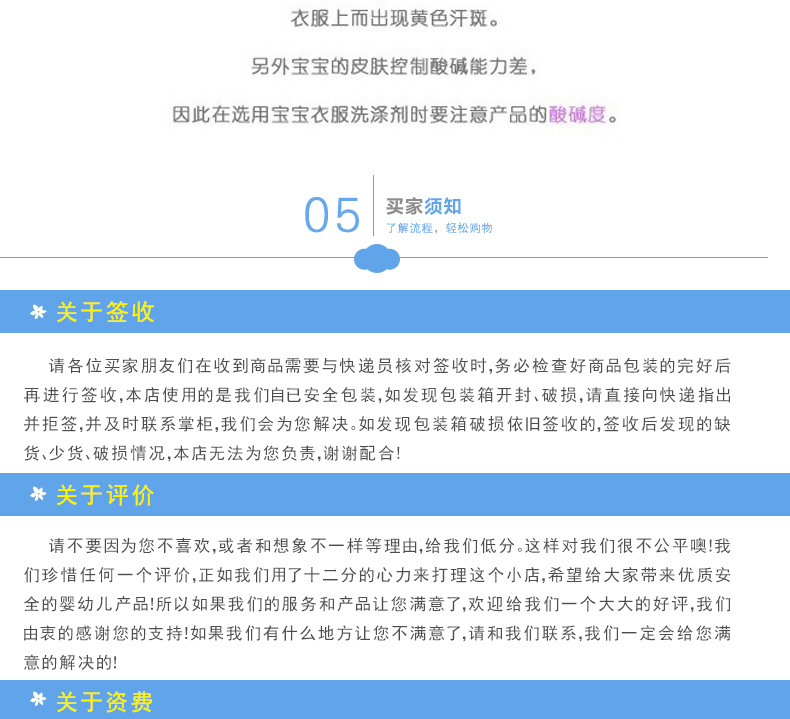 衣服上而出现黄色汗斑。

另外宝宝的皮肤控制酸碱能力差，

因此在选用宝宝衣服洗涤剂时要注意产品的酸碱度。

05

买家须知

了解流程，轻松购物

关于签收

请各位买家朋友们在收到商品需要与快递员核对签收时,务必检查好商品包装的完好后再进行签收,本店使用的是我们自已安全包装,如发现包装箱开封、破损,请直接向快递指出并拒签,并及时联系掌柜,我们会为您解决。如发现包装箱破损依旧签收的,签收后发现的缺货、少货、破损情况,本店无法为您负责,谢谢配合!

关于评价

请不要因为您不喜欢,或者和想象不一样等理由,给我们低分。这样对我们很不公平噢!我们珍惜任何一个评价,正如我们用了十二分的心力来打理这个小店,希望给大家带来优质安全的婴幼儿产品!所以如果我们的服务和产品让您满意了,欢迎给我们一个大大的好评,我们由衷的感谢您的支持!如果我们有什么地方让您不满意了,请和我们联系,我们一定会给您满意的解决的!

关于资费